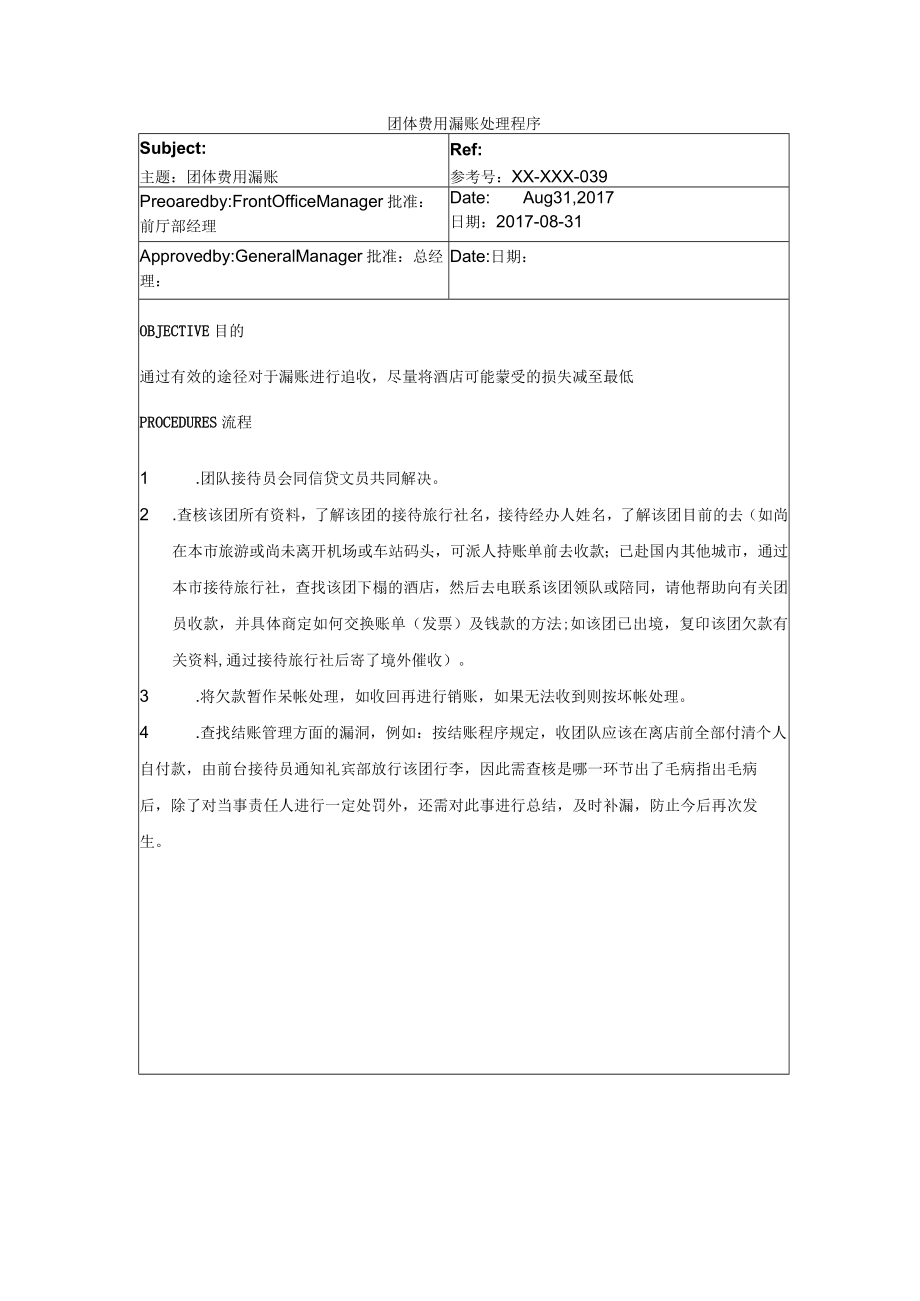 团体费用漏账处理程序

| Subject: 主题：团体费用漏账 | Ref: 参考号：XX-XXX-039 |
|---|---|
| Preoaredby:FrontOfficeManager 批准：前厅部经理 | Date: Aug31,2017 日期：2017-08-31 |
| Approvedby:GeneralManager 批准：总经理： | Date:日期： |

OBJECTIVE 目的

通过有效的途径对于漏账进行追收，尽量将酒店可能蒙受的损失减至最低

PROCEDURES 流程

1 .团队接待员会同信贷文员共同解决。

2 .查核该团所有资料，了解该团的接待旅行社名，接待经办人姓名，了解该团目前的去（如尚在本市旅游或尚未离开机场或车站码头，可派人持账单前去收款；已赴国内其他城市，通过本市接待旅行社，查找该团下榻的酒店，然后去电联系该团领队或陪同，请他帮助向有关团员收款，并具体商定如何交换账单（发票）及钱款的方法;如该团已出境，复印该团欠款有关资料,通过接待旅行社后寄了境外催收）。

3 .将欠款暂作呆帐处理，如收回再进行销账，如果无法收到则按坏帐处理。

4 .查找结账管理方面的漏洞，例如：按结账程序规定，收团队应该在离店前全部付清个人自付款，由前台接待员通知礼宾部放行该团行李，因此需查核是哪一环节出了毛病指出毛病后，除了对当事责任人进行一定处罚外，还需对此事进行总结，及时补漏，防止今后再次发生。